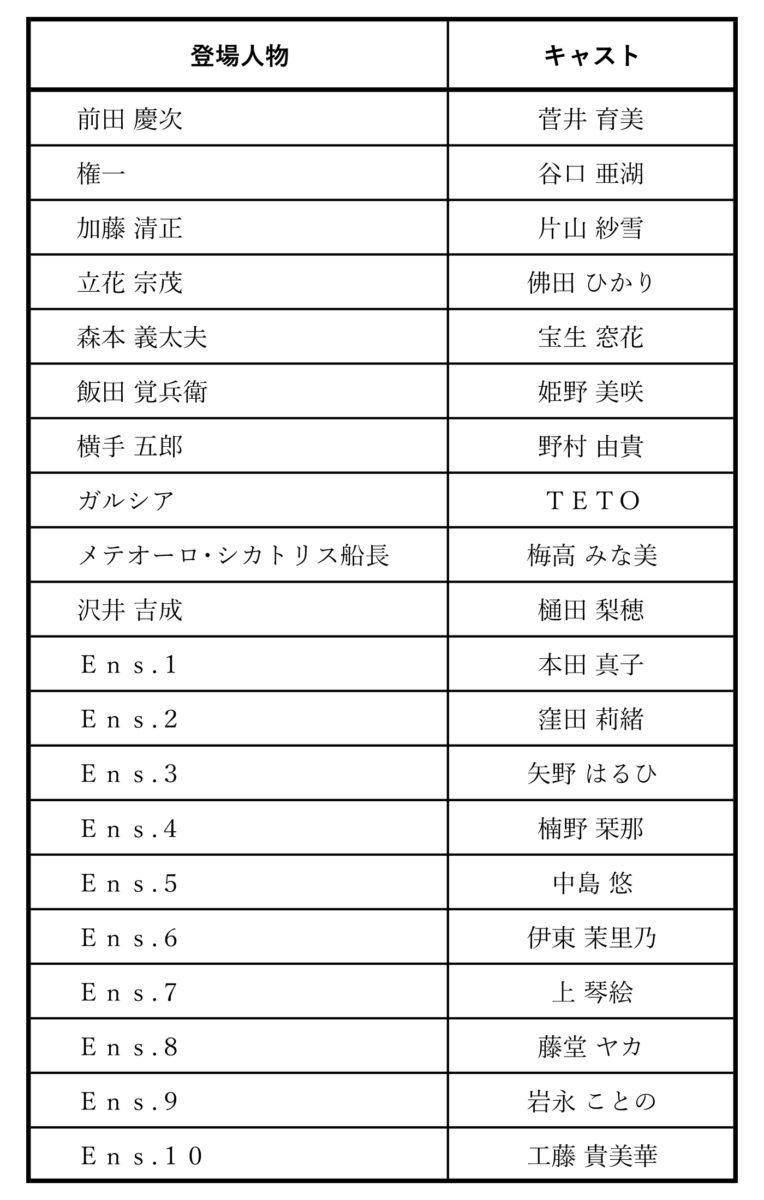 | 登場人物 | キャスト |
|---|---|
| 前田 慶次 | 菅井 育美 |
| 権一 | 谷口 亜湖 |
| 加藤 清正 | 片山 紗雪 |
| 立花 宗茂 | 佛田 ひかり |
| 森本 義太夫 | 宝生 窓花 |
| 飯田 覚兵衛 | 姫野 美咲 |
| 横手 五郎 | 野村 由貴 |
| ガルシア | ＴＥＴＯ |
| メテオーロ・シカトリス船長 | 梅高 みな美 |
| 沢井 吉成 | 樋田 梨穂 |
| Ｅｎｓ.１ | 本田 真子 |
| Ｅｎｓ.２ | 窪田 莉緒 |
| Ｅｎｓ.３ | 矢野 はるひ |
| Ｅｎｓ.４ | 楠野 栞那 |
| Ｅｎｓ.５ | 中島 悠 |
| Ｅｎｓ.６ | 伊東 茉里乃 |
| Ｅｎｓ.７ | 上 琴絵 |
| Ｅｎｓ.８ | 藤堂 ヤカ |
| Ｅｎｓ.９ | 岩永 ことの |
| Ｅｎｓ.１０ | 工藤 貴美華 |